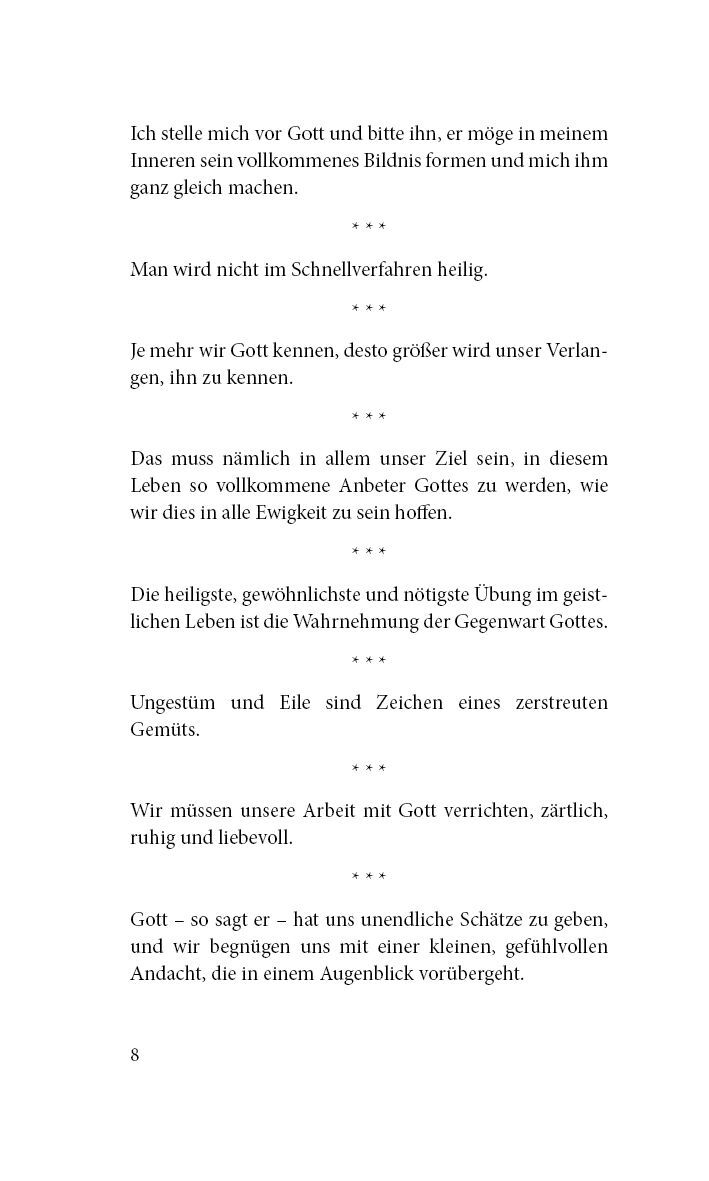 Ich stelle mich vor Gott und bitte ihn, er möge in meinem Inneren sein vollkommenes Bildnis formen und mich ihm ganz gleich machen.

* * *

Man wird nicht im Schnellverfahren heilig.

* * *

Je mehr wir Gott kennen, desto größer wird unser Verlangen, ihn zu kennen.

* * *

Das muss nämlich in allem unser Ziel sein, in diesem Leben so vollkommene Anbeter Gottes zu werden, wie wir dies in alle Ewigkeit zu sein hoffen.

* * *

Die heiligste, gewöhnlichste und nötigste Übung im geistlichen Leben ist die Wahrnehmung der Gegenwart Gottes.

* * *

Ungestüm und Eile sind Zeichen eines zerstreuten Gemüts.

* * *

Wir müssen unsere Arbeit mit Gott verrichten, zärtlich, ruhig und liebevoll.

* * *

Gott – so sagt er – hat uns unendliche Schätze zu geben, und wir begnügen uns mit einer kleinen, gefühlvollen Andacht, die in einem Augenblick vorübergeht.

8